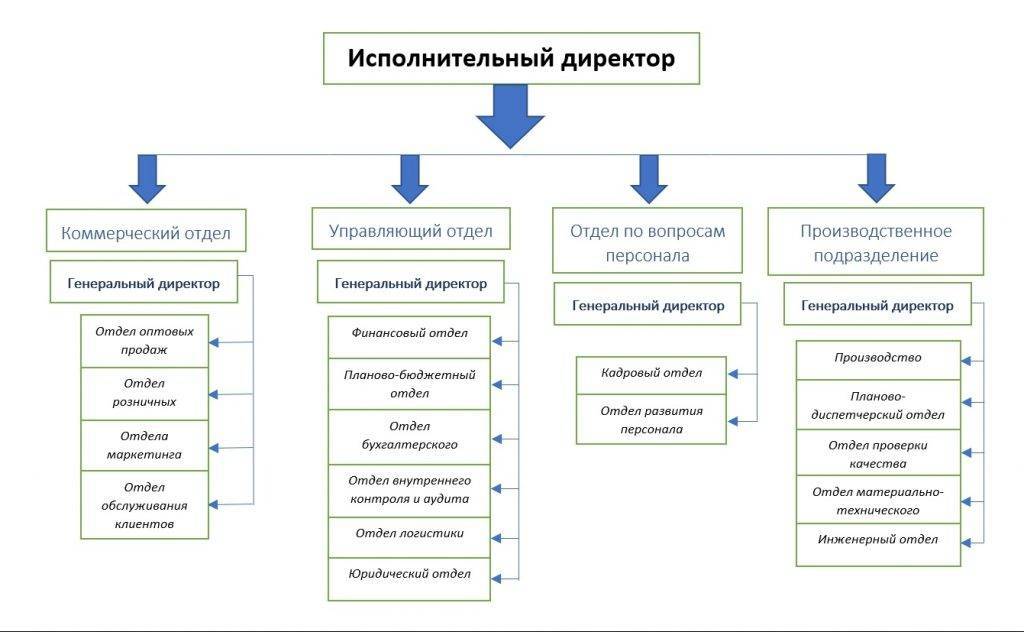 Исполнительный директор

Коммерческий отдел

Генеральный директор

Отдел оптовых продаж

Отдел розничных

Отдела маркетинга

Отдел обслуживания клиентов

Управляющий отдел

Генеральный директор

Финансовый отдел

Планово-бюджетный отдел

Отдел бухгалтерского

Отдел внутреннего контроля и аудита

Отдел логистики

Юридический отдел

Отдел по вопросам персонала

Генеральный директор

Кадровый отдел

Отдел развития персонала

Производственное подразделение

Генеральный директор

Производство

Планово-диспетчерский отдел

Отдел проверки качества

Отдел материально-технического

Инженерный отдел